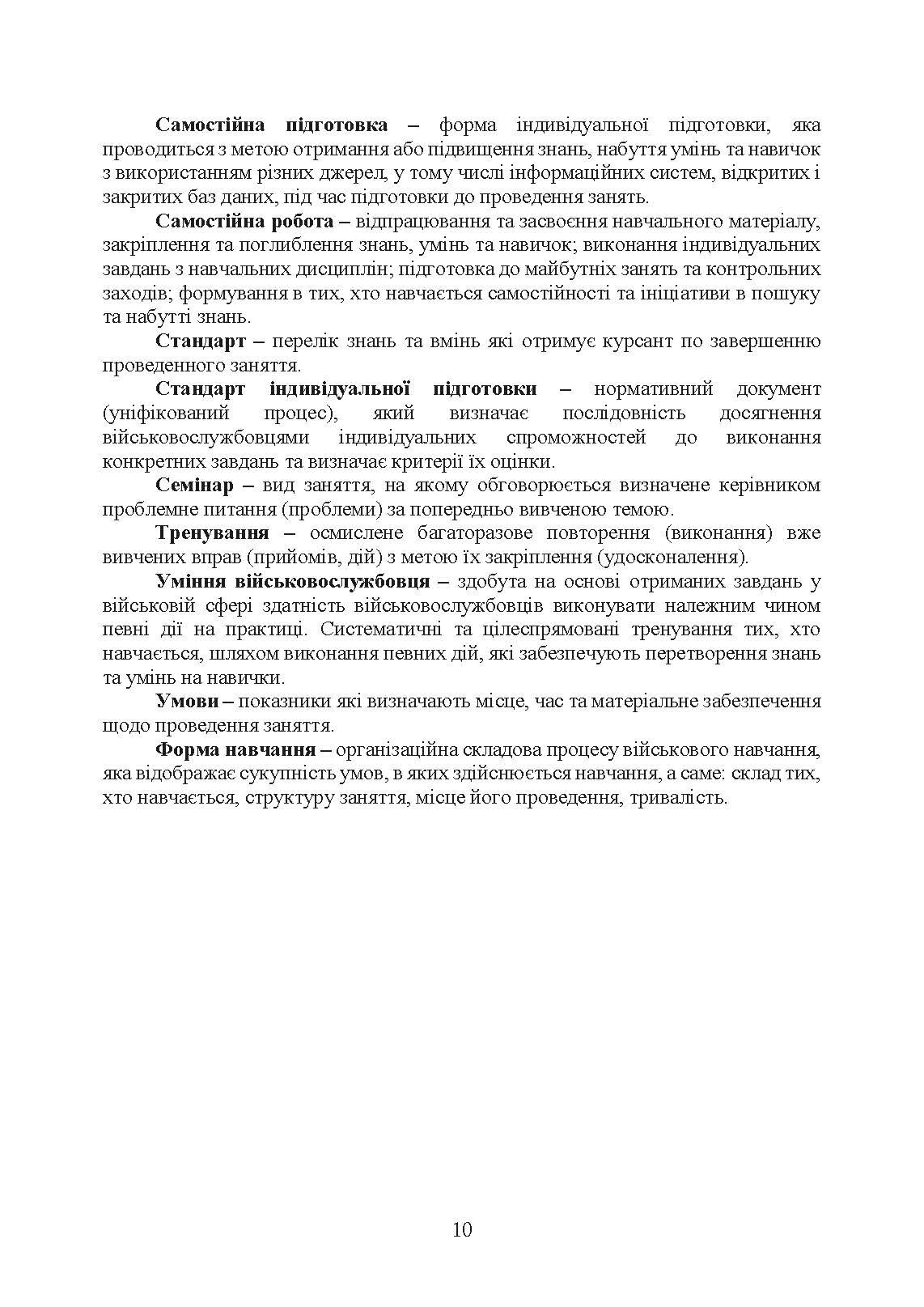 Самостійна підготовка – форма індивідуальної підготовки, яка проводиться з метою отримання або підвищення знань, набуття умінь та навичок з використанням різних джерел, у тому числі інформаційних систем, відкритих і закритих баз даних, під час підготовки до проведення занять.

Самостійна робота – відпрацювання та засвоєння навчального матеріалу, закріплення та поглиблення знань, умінь та навичок; виконання індивідуальних завдань з навчальних дисциплін; підготовка до майбутніх занять та контрольних заходів; формування в тих, хто навчається самостійності та ініціативи в пошуку та набутті знань.

Стандарт – перелік знань та вмінь які отримує курсант по завершенню проведенного заняття.

Стандарт індивідуальної підготовки – нормативний документ (уніфікований процес), який визначає послідовність досягнення військовослужбовцями індивідуальних спроможностей до виконання конкретних завдань та визначає критерії їх оцінки.

Семінар – вид заняття, на якому обговорюється визначене керівником проблемне питання (проблеми) за попередньо вивченою темою.

Тренування – осмислене багаторазове повторення (виконання) вже вивчених вправ (прийомів, дій) з метою їх закріплення (удосконалення).

Уміння військовослужбовця – здобута на основі отриманих завдань у військовій сфері здатність військовослужбовців виконувати належним чином певні дії на практиці. Систематичні та цілеспрямовані тренування тих, хто навчається, шляхом виконання певних дій, які забезпечують перетворення знань та умінь на навички.

Умови – показники які визначають місце, час та матеріальне забезпечення щодо проведення заняття.

Форма навчання – організаційна складова процесу військового навчання, яка відображає сукупність умов, в яких здійснюється навчання, а саме: склад тих, хто навчається, структуру заняття, місце його проведення, тривалість.

10